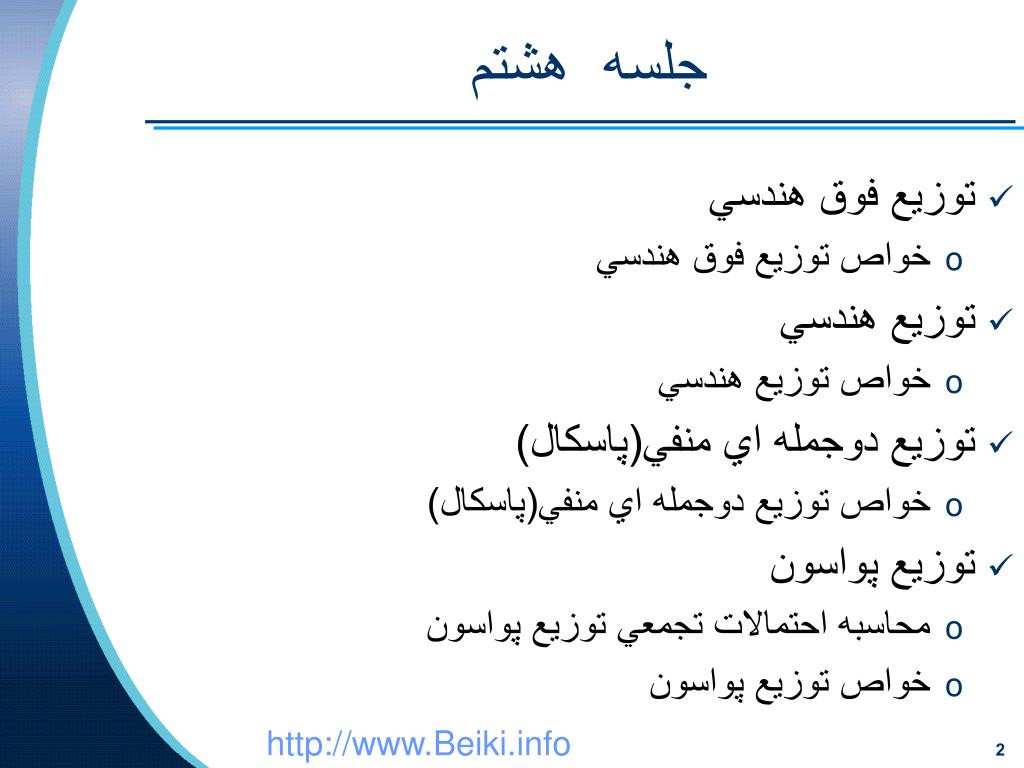 جلسه هشتم

✓ توزيع فوق هندسي
o خواص توزيع فوق هندسي
✓ توزيع هندسي
o خواص توزيع هندسي
✓ توزيع دوجمله اي منفي(پاسكال)
o خواص توزيع دوجمله اي منفي(پاسكال)
✓ توزيع پواسون
o محاسبه احتمالات تجمعي توزيع پواسون
o خواص توزيع پواسون

http://www.Beiki.info

2